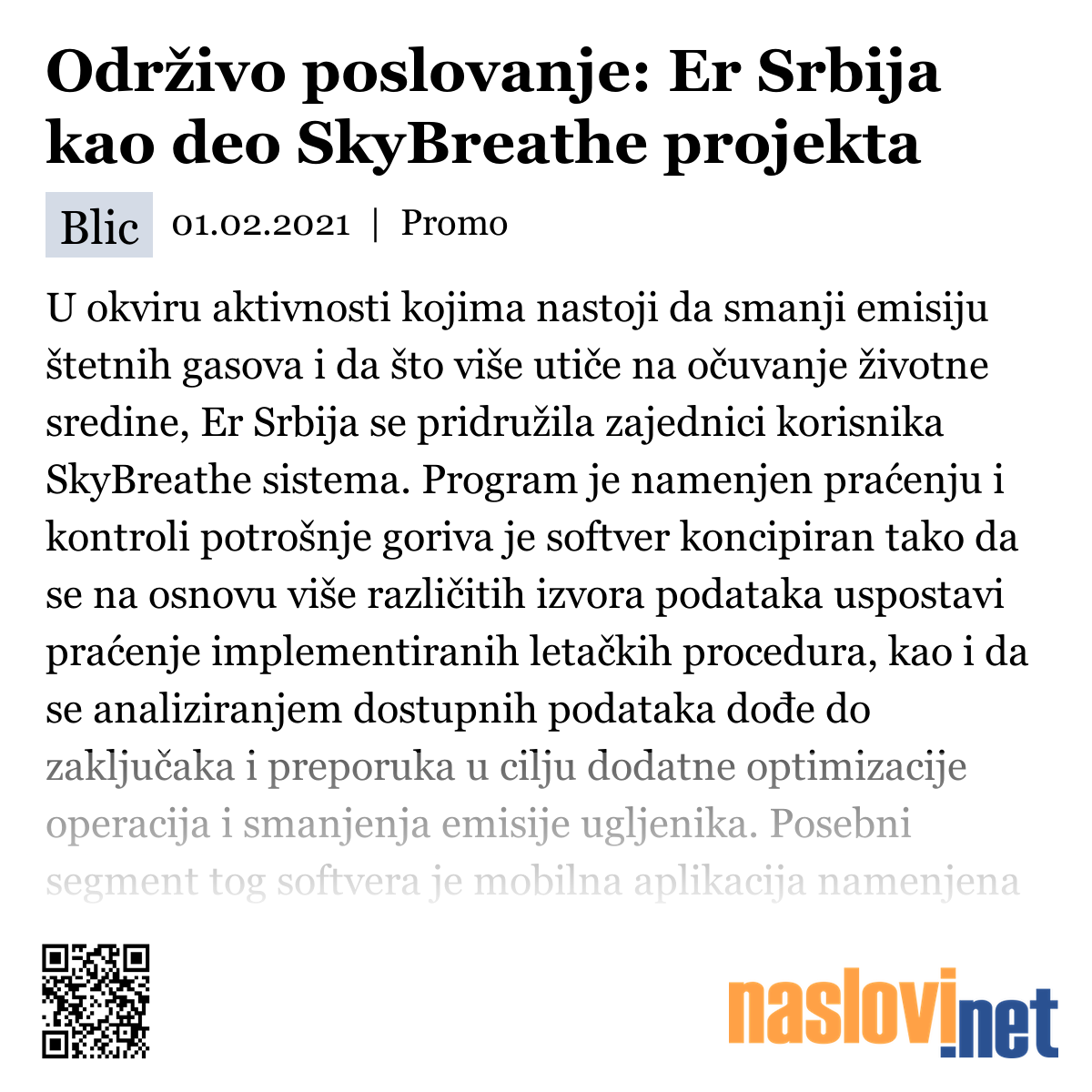 Održivo poslovanje: Er Srbija kao deo SkyBreathe projekta

Blic 01.02.2021 | Promo

U okviru aktivnosti kojima nastoji da smanji emisiju štetnih gasova i da što više utiče na očuvanje životne sredine, Er Srbija se pridružila zajednici korisnika SkyBreathe sistema. Program je namenjen praćenju i kontroli potrošnje goriva je softver koncipiran tako da se na osnovu više različitih izvora podataka uspostavi praćenje implementiranih letačkih procedura, kao i da se analiziranjem dostupnih podataka dođe do zaključaka i preporuka u cilju dodatne optimizacije operacija i smanjenja emisije ugljenika. Posebni segment tog softvera je mobilna aplikacija namenjena

naslovi.net